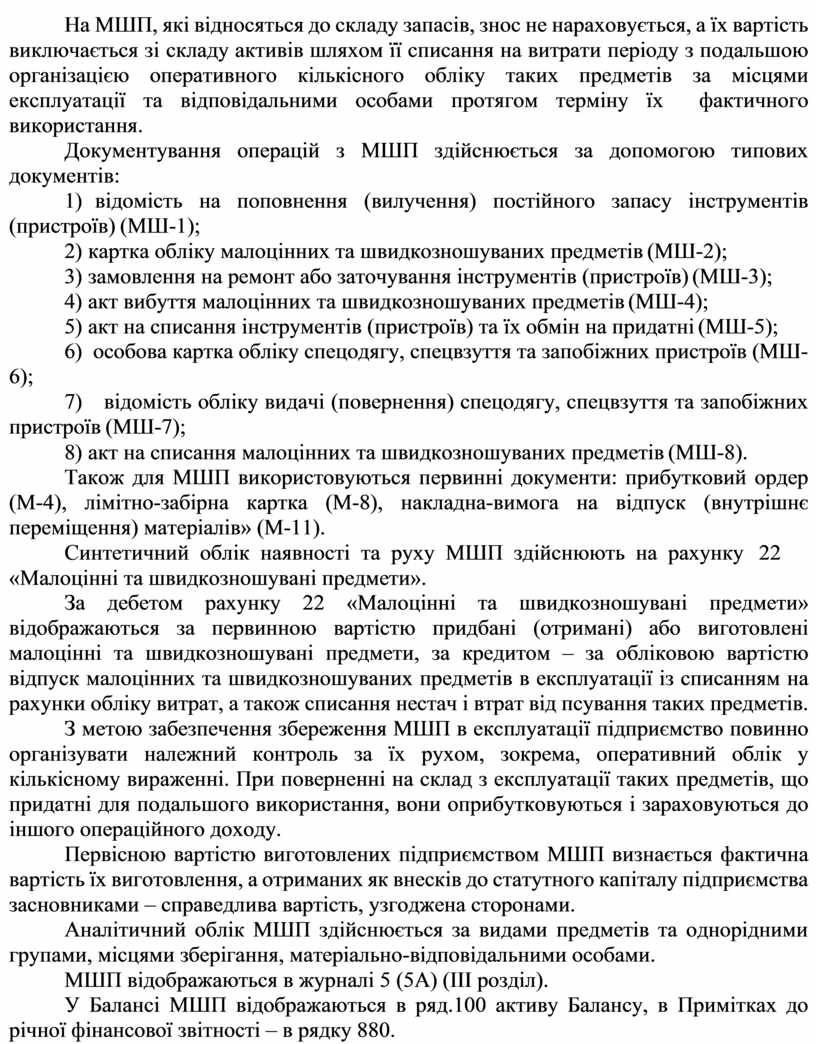 На МШП, які відносяться до складу запасів, знос не нараховується, а їх вартість виключається зі складу активів шляхом її списання на витрати періоду з подальшою організацією оперативного кількісного обліку таких предметів за місцями експлуатації та відповідальними особами протягом терміну їх фактичного використання.

Документування операцій з МШП здійснюється за допомогою типових документів:

1) відомість на поповнення (вилучення) постійного запасу інструментів (пристроїв) (МШ-1);

2) картка обліку малоцінних та швидкозношуваних предметів (МШ-2);

3) замовлення на ремонт або заточування інструментів (пристроїв) (МШ-3);

4) акт вибуття малоцінних та швидкозношуваних предметів (МШ-4);

5) акт на списання інструментів (пристроїв) та їх обмін на придатні (МШ-5);

6) особова картка обліку спецодягу, спецвзуття та запобіжних пристроїв (МШ-6);

7) відомість обліку видачі (повернення) спецодягу, спецвзуття та запобіжних пристроїв (МШ-7);

8) акт на списання малоцінних та швидкозношуваних предметів (МШ-8).

Також для МШП використовуються первинні документи: прибутковий ордер (М-4), лімітно-забірна картка (М-8), накладна-вимога на відпуск (внутрішнє переміщення) матеріалів» (М-11).

Синтетичний облік наявності та руху МШП здійснюють на рахунку 22 «Малоцінні та швидкозношувані предмети».

За дебетом рахунку 22 «Малоцінні та швидкозношувані предмети» відображаються за первинною вартістю придбані (отримані) або виготовлені малоцінні та швидкозношувані предмети, за кредитом – за обліковою вартістю відпуск малоцінних та швидкозношуваних предметів в експлуатації із списанням на рахунки обліку витрат, а також списання нестач і втрат від псування таких предметів.

З метою забезпечення збереження МШП в експлуатації підприємство повинно організувати належний контроль за їх рухом, зокрема, оперативний облік у кількісному вираженні. При поверненні на склад з експлуатації таких предметів, що придатні для подальшого використання, вони оприбутковуються і зараховуються до іншого операційного доходу.

Первісною вартістю виготовлених підприємством МШП визнається фактична вартість їх виготовлення, а отриманих як внесків до статутного капіталу підприємства засновниками – справедлива вартість, узгоджена сторонами.

Аналітичний облік МШП здійснюється за видами предметів та однорідними групами, місцями зберігання, матеріально-відповідальними особами.

МШП відображаються в журналі 5 (5А) (ІІІ розділ).

У Балансі МШП відображаються в ряд.100 активу Балансу, в Примітках до річної фінансової звітності – в рядку 880.